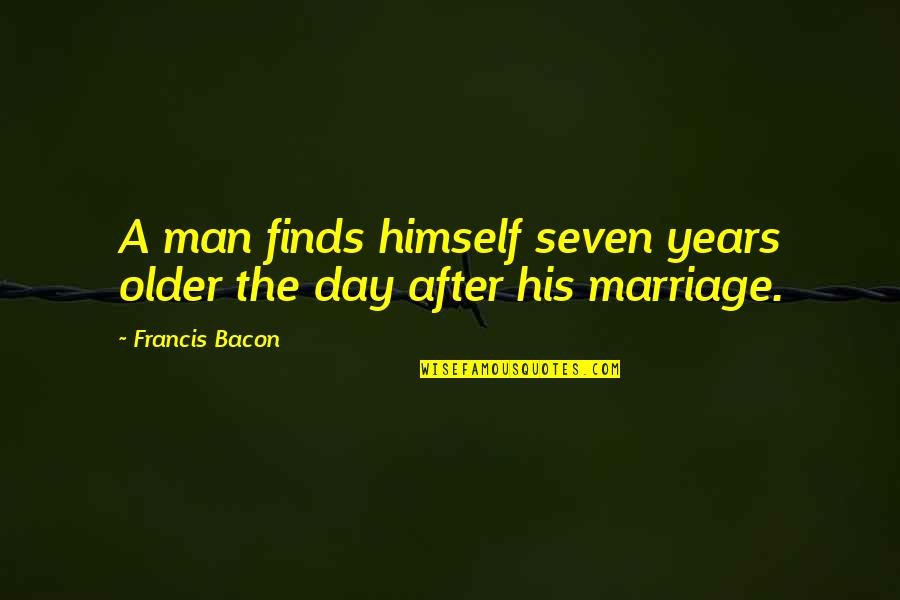 A man finds himself seven years older the day after his marriage.

- Francis Bacon

WISEFAMOUSQUOTES.COM